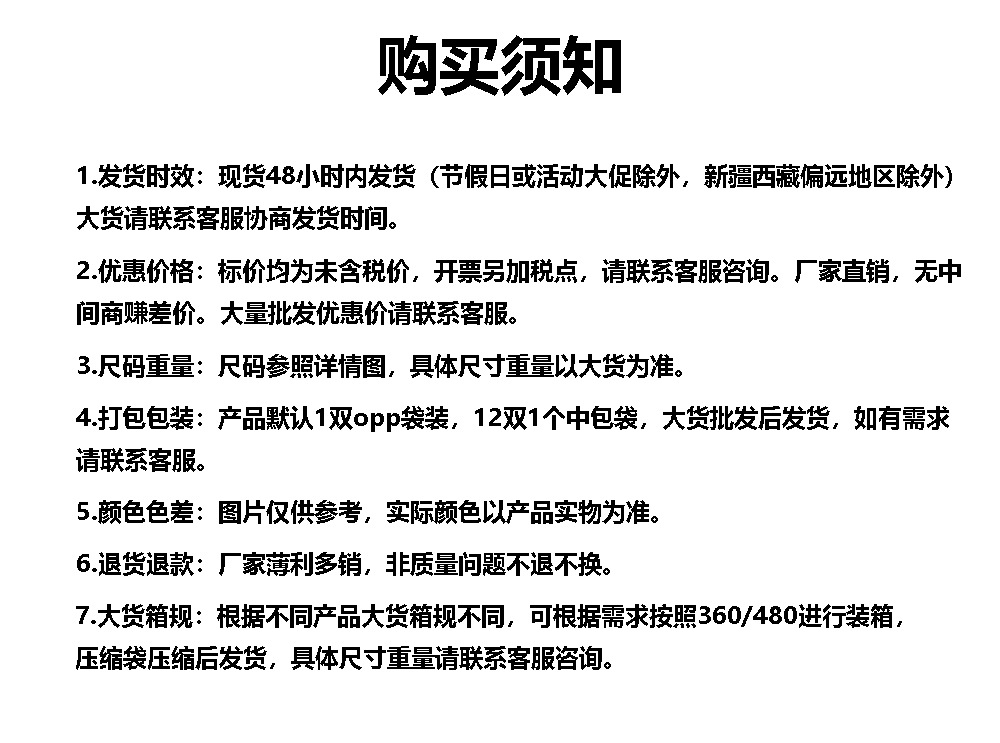 购买须知

1.发货时效：现货48小时内发货（节假日或活动大促除外，新疆西藏偏远地区除外）大货请联系客服协商发货时间。

2.优惠价格：标价均为未含税价，开票另加税点，请联系客服咨询。厂家直销，无中间商赚差价。大量批发优惠价请联系客服。

3.尺码重量：尺码参照详情图，具体尺寸重量以大货为准。

4.打包包装：产品默认1双opp袋装，12双1个中包袋，大货批发后发货，如有需求请联系客服。

5.颜色色差：图片仅供参考，实际颜色以产品实物为准。

6.退货退款：厂家薄利多销，非质量问题不退不换。

7.大货箱规：根据不同产品大货箱规不同，可根据需求按照360/480进行装箱，压缩袋压缩后发货，具体尺寸重量请联系客服咨询。